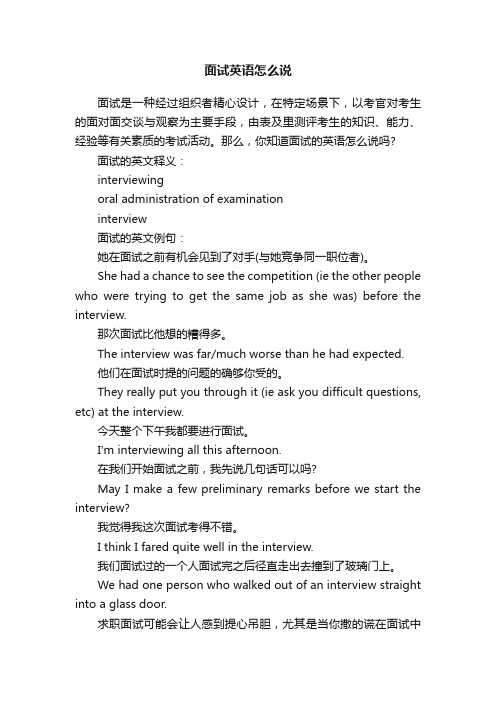 面试英语怎么说

面试是一种经过组织者精心设计，在特定场景下，以考官对考生的面对面交谈与观察为主要手段，由表及里测评考生的知识、能力、经验等有关素质的考试活动。那么，你知道面试的英语怎么说吗?

面试的英文释义：

interviewing

oral administration of examination

interview

面试的英文例句：

她在面试之前有机会见到了对手(与她竞争同一职位者)。

She had a chance to see the competition (ie the other people who were trying to get the same job as she was) before the interview.

那次面试比他想的糟得多。

The interview was far/much worse than he had expected.

他们在面试时提的问题的确够你受的。

They really put you through it (ie ask you difficult questions, etc) at the interview.

今天整个下午我都要进行面试。

I'm interviewing all this afternoon.

在我们开始面试之前，我先说几句话可以吗?

May I make a few preliminary remarks before we start the interview?

我觉得我这次面试考得不错。

I think I fared quite well in the interview.

我们面试过的一个人面试完之后径直走出去撞到了玻璃门上。

We had one person who walked out of an interview straight into a glass door.

求职面试可能会让人感到提心吊胆，尤其是当你撒的谎在面试中